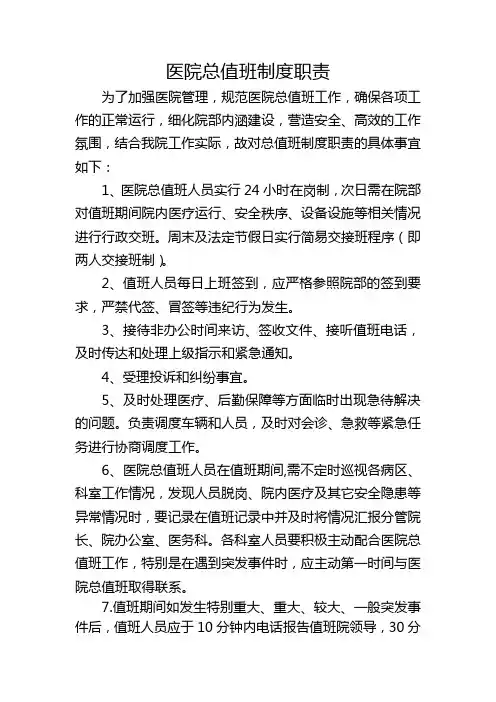 医院总值班制度职责

为了加强医院管理，规范医院总值班工作，确保各项工作的正常运行，细化院部内涵建设，营造安全、高效的工作氛围，结合我院工作实际，故对总值班制度职责的具体事宜如下：

1、医院总值班人员实行 24 小时在岗制，次日需在院部对值班期间院内医疗运行、安全秩序、设备设施等相关情况进行行政交班。周末及法定节假日实行简易交接班程序（即两人交接班制）。

2、值班人员每日上班签到，应严格参照院部的签到要求，严禁代签、冒签等违纪行为发生。

3、接待非办公时间来访、签收文件、接听值班电话，及时传达和处理上级指示和紧急通知。

4、受理投诉和纠纷事宜。

5、及时处理医疗、后勤保障等方面临时出现急待解决的问题。负责调度车辆和人员，及时对会诊、急救等紧急任务进行协商调度工作。

6、医院总值班人员在值班期间,需不定时巡视各病区、科室工作情况，发现人员脱岗、院内医疗及其它安全隐患等异常情况时，要记录在值班记录中并及时将情况汇报分管院长、院办公室、医务科。各科室人员要积极主动配合医院总值班工作，特别是在遇到突发事件时，应主动第一时间与医院总值班取得联系。

7.值班期间如发生特别重大、重大、较大、一般突发事件后，值班人员应于 10 分钟内电话报告值班院领导，30 分